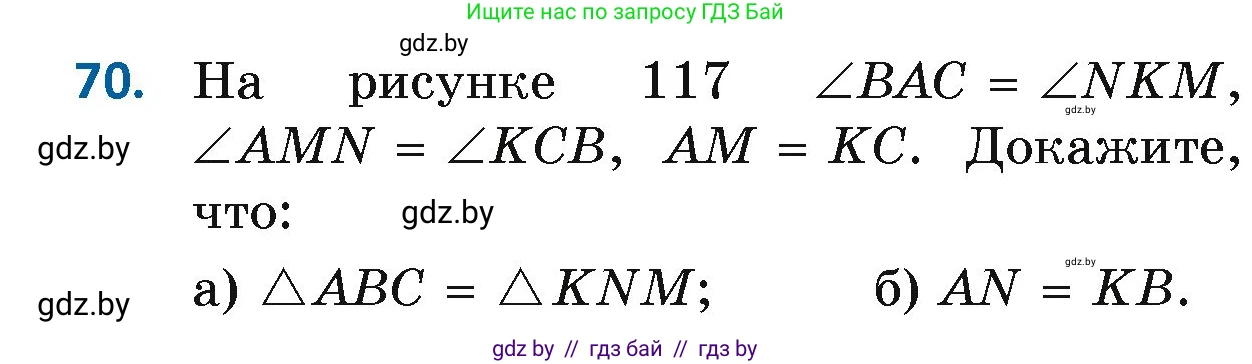 Ищите нас по запросу ГДЗ Бай

gdz.by

70. На рисунке 117 $\angle BAC = \angle NKM$, $\angle AMN = \angle KCB$, $AM = KC$. Докажите, что:

gdz.by

gdz.by

gdz.by

а) $\triangle ABC = \triangle KNM$; б) $AN = KB$.

gdz.by

gdz.by

gdz by // гдз бай // гдз by